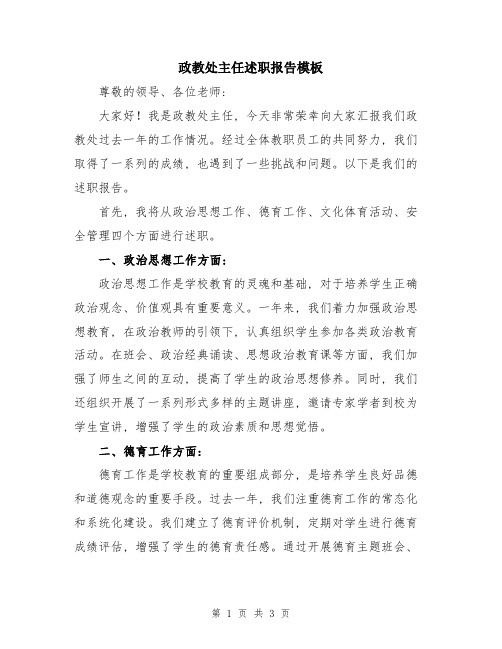 政教处主任述职报告模板

尊敬的领导、各位老师：

大家好！我是政教处主任，今天非常荣幸向大家汇报我们政教处过去一年的工作情况。经过全体教职员工的共同努力，我们取得了一系列的成绩，也遇到了一些挑战和问题。以下是我们的述职报告。

首先，我将从政治思想工作、德育工作、文化体育活动、安全管理四个方面进行述职。

一、政治思想工作方面：

政治思想工作是学校教育的灵魂和基础，对于培养学生正确政治观念、价值观具有重要意义。一年来，我们着力加强政治思想教育，在政治教师的引领下，认真组织学生参加各类政治教育活动。在班会、政治经典诵读、思想政治教育课等方面，我们加强了师生之间的互动，提高了学生的政治思想修养。同时，我们还组织开展了一系列形式多样的主题讲座，邀请专家学者到校为学生宣讲，增强了学生的政治素质和思想觉悟。

二、德育工作方面：

德育工作是学校教育的重要组成部分，是培养学生良好品德和道德观念的重要手段。过去一年，我们注重德育工作的常态化和系统化建设。我们建立了德育评价机制，定期对学生进行德育成绩评估，增强了学生的德育责任感。通过开展德育主题班会、

第 1 页 共 3 页